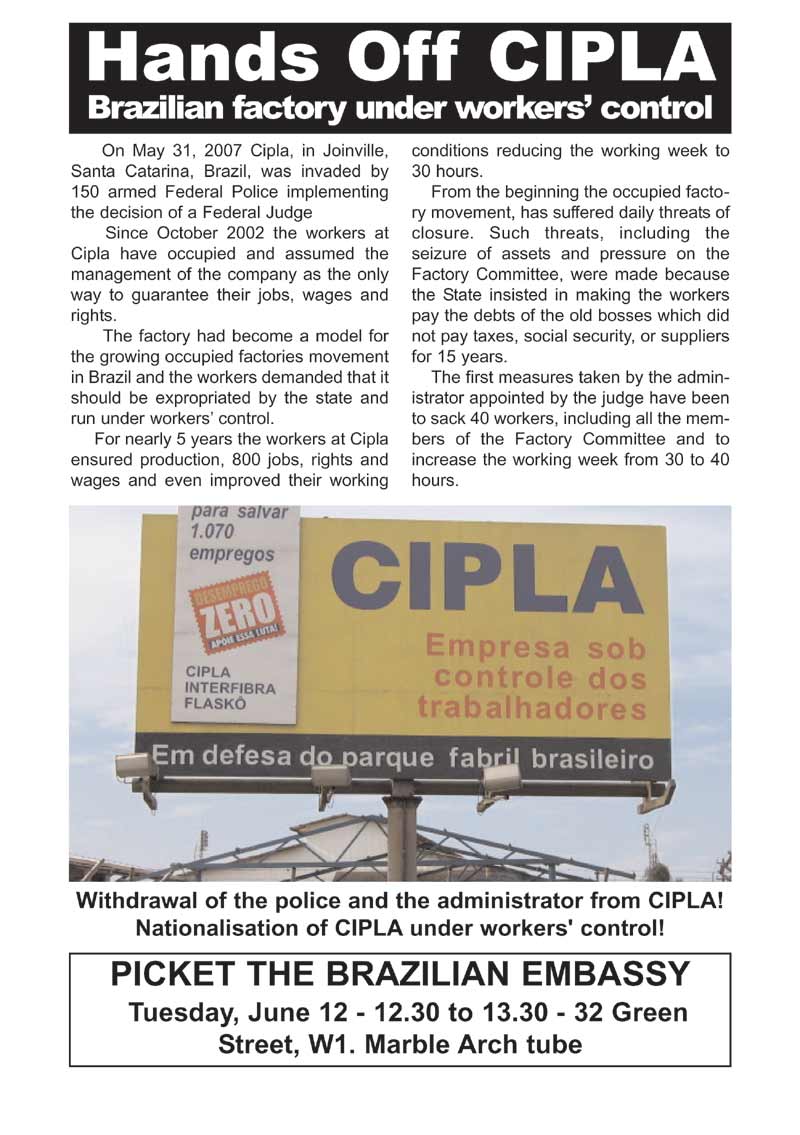 Hands Off CIPLA
Brazilian factory under workers' control

On May 31, 2007 Cipla, in Joinville, Santa Catarina, Brazil, was invaded by 150 armed Federal Police implementing the decision of a Federal Judge

Since October 2002 the workers at Cipla have occupied and assumed the management of the company as the only way to guarantee their jobs, wages and rights.

The factory had become a model for the growing occupied factories movement in Brazil and the workers demanded that it should be expropriated by the state and run under workers' control.

For nearly 5 years the workers at Cipla ensured production, 800 jobs, rights and wages and even improved their working conditions reducing the working week to 30 hours.

From the beginning the occupied factory movement, has suffered daily threats of closure. Such threats, including the seizure of assets and pressure on the Factory Committee, were made because the State insisted in making the workers pay the debts of the old bosses which did not pay taxes, social security, or suppliers for 15 years.

The first measures taken by the administrator appointed by the judge have been to sack 40 workers, including all the members of the Factory Committee and to increase the working week from 30 to 40 hours.

para salvar 1.070 empregos

DESEMPREGO ZERO APOIE ESSA LUTA!

CIPLA INTERFIBRA FLASKÔ

CIPLA

Empresa sob controle dos trabalhadores

Em defesa do parque fabril brasileiro

Withdrawal of the police and the administrator from CIPLA!
Nationalisation of CIPLA under workers' control!

PICKET THE BRAZILIAN EMBASSY
Tuesday, June 12 - 12.30 to 13.30 - 32 Green Street, W1. Marble Arch tube